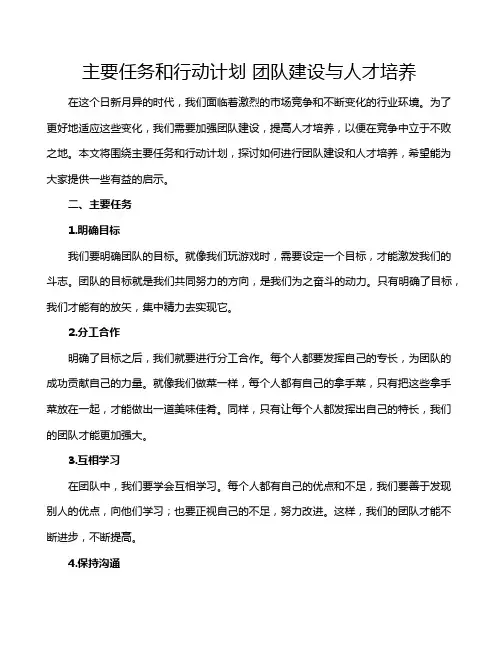 主要任务和行动计划 团队建设与人才培养

在这个日新月异的时代，我们面临着激烈的市场竞争和不断变化的行业环境。为了更好地适应这些变化，我们需要加强团队建设，提高人才培养，以便在竞争中立于不败之地。本文将围绕主要任务和行动计划，探讨如何进行团队建设和人才培养，希望能为大家提供一些有益的启示。

二、主要任务

1.明确目标

我们要明确团队的目标。就像我们玩游戏时，需要设定一个目标，才能激发我们的斗志。团队的目标就是我们共同努力的方向，是我们为之奋斗的动力。只有明确了目标，我们才能有的放矢，集中精力去实现它。

2.分工合作

明确了目标之后，我们就要进行分工合作。每个人都要发挥自己的专长，为团队的成功贡献自己的力量。就像我们做菜一样，每个人都有自己的拿手菜，只有把这些拿手菜放在一起，才能做出一道美味佳肴。同样，只有让每个人都发挥出自己的特长，我们的团队才能更加强大。

3.互相学习

在团队中，我们要学会互相学习。每个人都有自己的优点和不足，我们要善于发现别人的优点，向他们学习；也要正视自己的不足，努力改进。这样，我们的团队才能不断进步，不断提高。

4.保持沟通